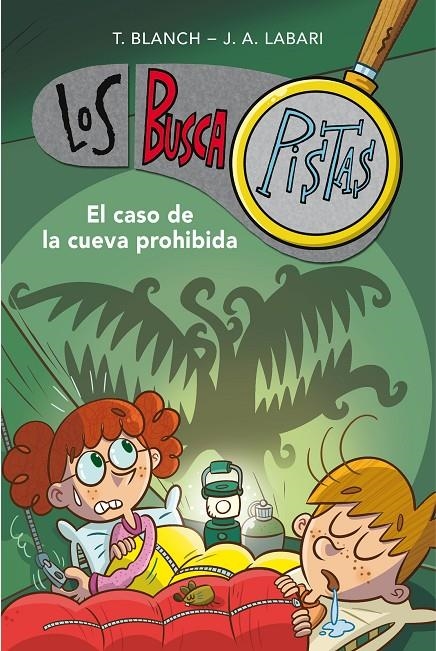 T. BLANCH – J. A. LABARI

LOS BUSCA PISTAS

El caso de la cueva prohibida